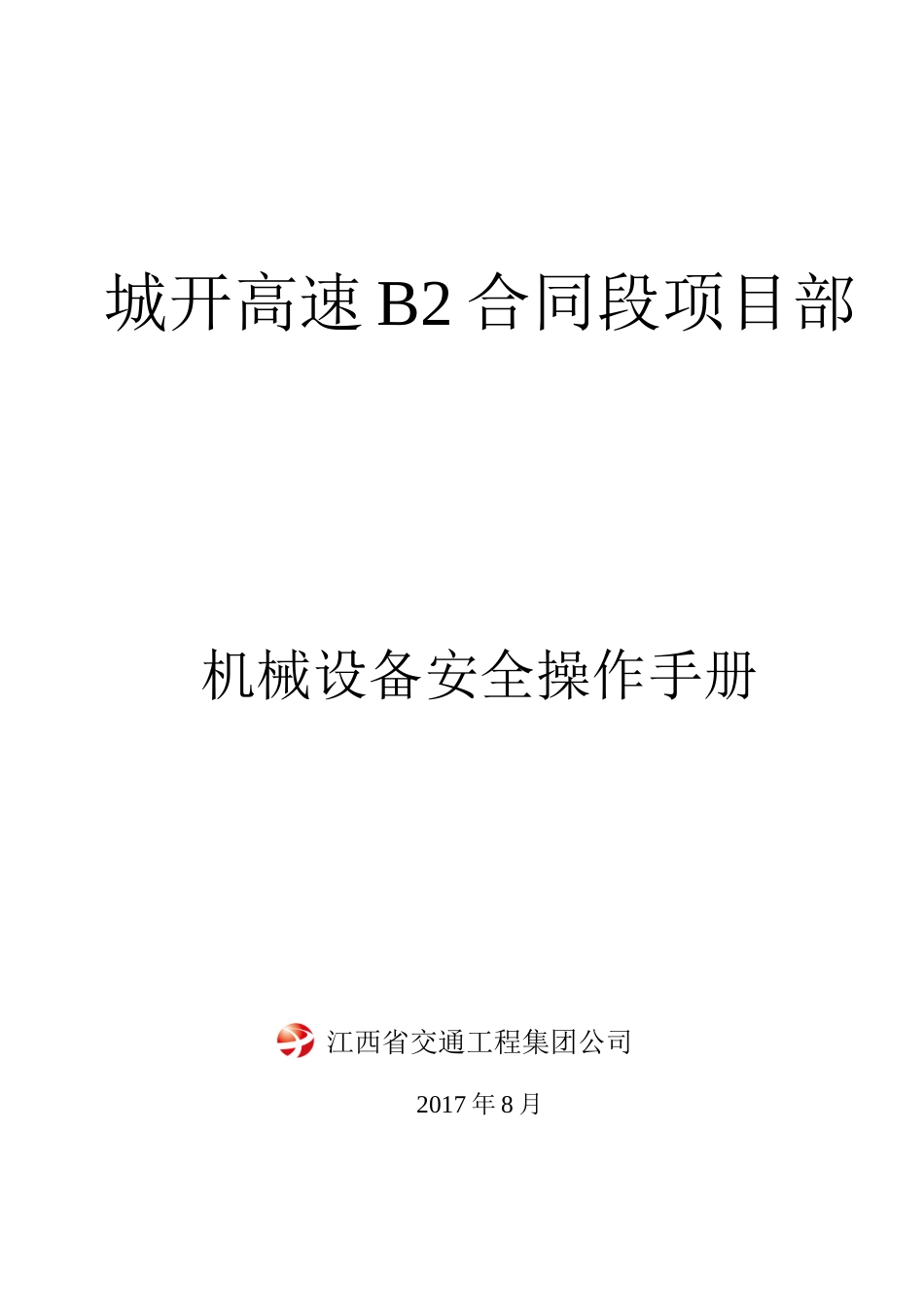 城开高速 B2 合同段项目部

机械设备安全操作手册

江西省交通工程集团公司

2017 年 8 月